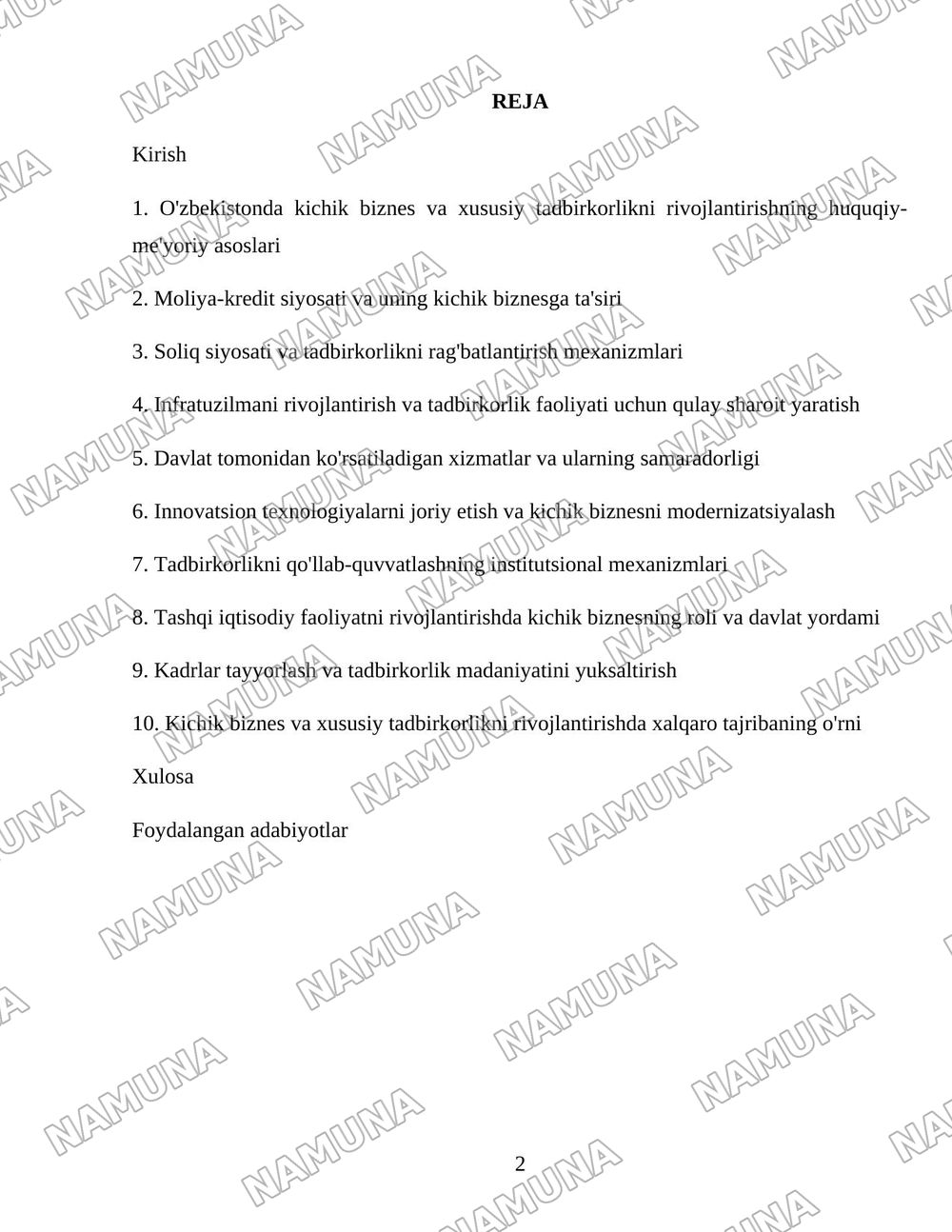 NAMUNA

REJA

Kirish

1. O'zbekistonda kichik biznes va xususiy tadbirkorlikni rivojlantirishning huquqiy-me'yoriy asoslari

2. Moliya-kredit siyosati va uning kichik biznesga ta'siri

3. Soliq siyosati va tadbirkorlikni rag'batlantirish mexanizmlari

4. Infratuzilmani rivojlantirish va tadbirkorlik faoliyati uchun qulay sharoit yaratish

5. Davlat tomonidan ko'rsatiladigan xizmatlar va ularning samaradorligi

6. Innovatsion texnologiyalarni joriy etish va kichik biznesni modernizatsiyalash

7. Tadbirkorlikni qo'llab-quvvatlashning institutsional mexanizmlari

8. Tashqi iqtisodiy faoliyatni rivojlantirishda kichik biznesning roli va davlat yordami

9. Kadrlar tayyorlash va tadbirkorlik madaniyatini yuksaltirish

10. Kichik biznes va xususiy tadbirkorlikni rivojlantirishda xalqaro tajribaning o'rni

Xulosa

Foydalangan adabiyotlar

2